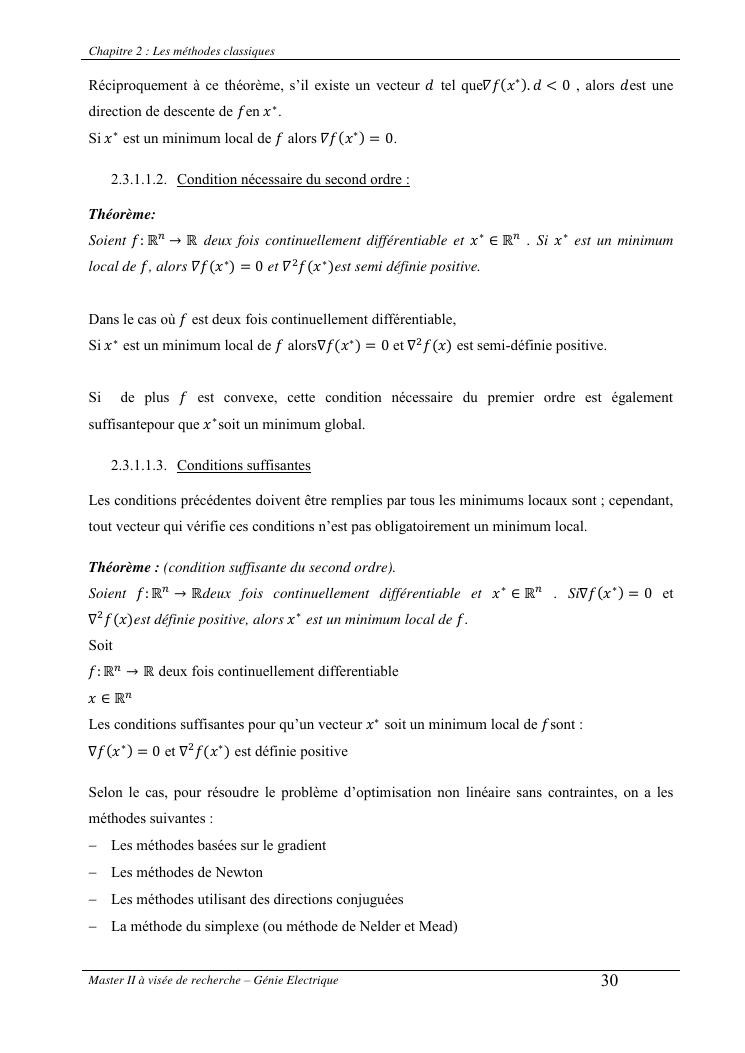 Chapitre 2 : Les méthodes classiques

Réciproquement à ce théorème, s'il existe un vecteur $d$ tel que$\nabla f(x^*).d < 0$ , alors $d$est une direction de descente de $f$en $x^*$.
Si $x^*$ est un minimum local de $f$ alors $\nabla f(x^*) = 0$.

2.3.1.1.2. Condition nécessaire du second ordre :

Théorème:
Soient $f: \mathbb{R}^n \to \mathbb{R}$ deux fois continuellement différentiable et $x^* \in \mathbb{R}^n$ . Si $x^*$ est un minimum local de $f$, alors $\nabla f(x^*) = 0$ et $\nabla^2 f(x^*)$est semi définie positive.

Dans le cas où $f$ est deux fois continuellement différentiable,
Si $x^*$ est un minimum local de $f$ alors$\nabla f(x^*) = 0$ et $\nabla^2 f(x)$ est semi-définie positive.

Si de plus $f$ est convexe, cette condition nécessaire du premier ordre est également suffisantepour que $x^*$soit un minimum global.

2.3.1.1.3. Conditions suffisantes

Les conditions précédentes doivent être remplies par tous les minimums locaux sont ; cependant, tout vecteur qui vérifie ces conditions n'est pas obligatoirement un minimum local.

Théorème : (condition suffisante du second ordre).
Soient $f: \mathbb{R}^n \to \mathbb{R}$deux fois continuellement différentiable et $x^* \in \mathbb{R}^n$ . Si$\nabla f(x^*) = 0$ et $\nabla^2 f(x)$est définie positive, alors $x^*$ est un minimum local de $f$.
Soit
$f: \mathbb{R}^n \to \mathbb{R}$ deux fois continuellement differentiable
$x \in \mathbb{R}^n$
Les conditions suffisantes pour qu'un vecteur $x^*$ soit un minimum local de $f$sont :
$\nabla f(x^*) = 0$ et $\nabla^2 f(x^*)$ est définie positive

Selon le cas, pour résoudre le problème d'optimisation non linéaire sans contraintes, on a les méthodes suivantes :
– Les méthodes basées sur le gradient
– Les méthodes de Newton
– Les méthodes utilisant des directions conjuguées
– La méthode du simplexe (ou méthode de Nelder et Mead)

Master II à visée de recherche – Génie Electrique 30